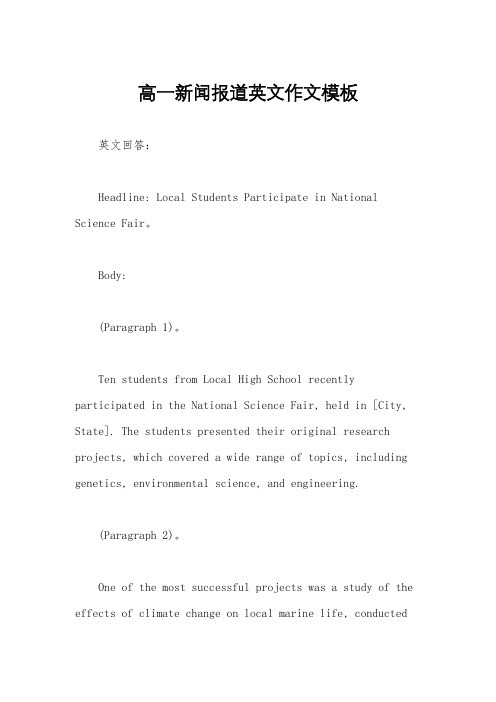 高一新闻报道英文作文模板

英文回答:

Headline: Local Students Participate in National Science Fair。

Body:

(Paragraph 1)。

Ten students from Local High School recently participated in the National Science Fair, held in [City, State]. The students presented their original research projects, which covered a wide range of topics, including genetics, environmental science, and engineering.

(Paragraph 2)。

One of the most successful projects was a study of the effects of climate change on local marine life, conducted